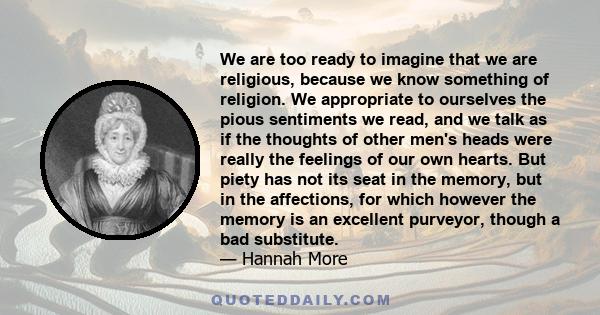 We are too ready to imagine that we are religious, because we know something of religion. We appropriate to ourselves the pious sentiments we read, and we talk as if the thoughts of other men's heads were really the feelings of our own hearts. But piety has not its seat in the memory, but in the affections, for which however the memory is an excellent purveyor, though a bad substitute.
— Hannah More

QUOTEDDAILY.COM